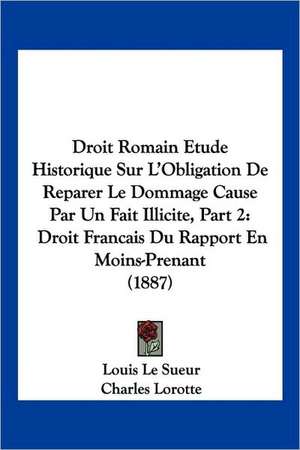 Droit Romain Etude Historique Sur L'Obligation De Reparer Le Dommage Cause Par Un Fait Illicite, Part 2: Droit Francais Du Rapport En Moins-Prenant (1887)

Louis Le Sueur
Charles Lorotte